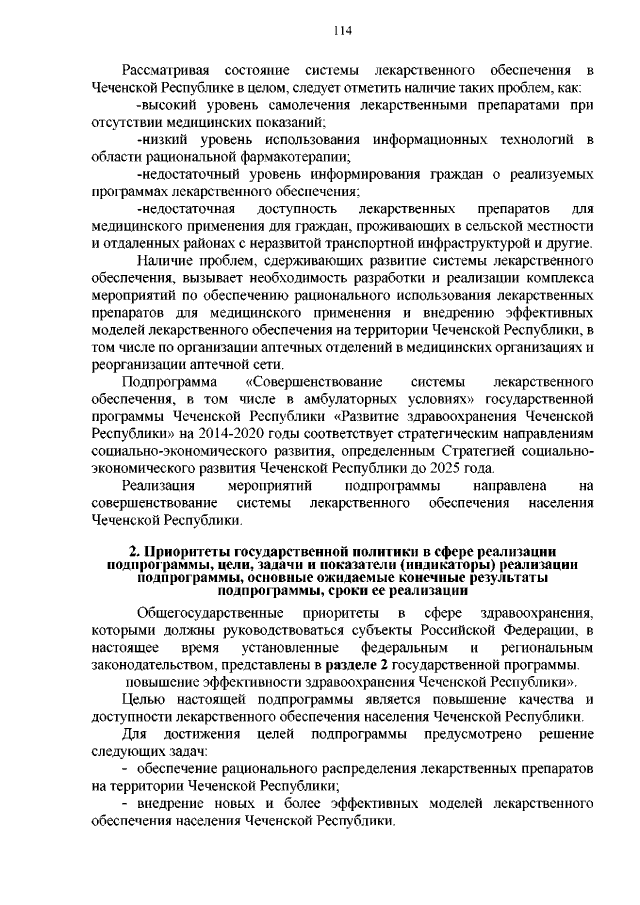 114

Рассматривая состояние системы лекарственного обеспечения в Чеченской Республике в целом, следует отметить наличие таких проблем, как:

-высокий уровень самолечения лекарственными препаратами при отсутствии медицинских показаний;

-низкий уровень использования информационных технологий в области рациональной фармакотерапии;

-недостаточный уровень информирования граждан о реализуемых программах лекарственного обеспечения;

-недостаточная доступность лекарственных препаратов для медицинского применения для граждан, проживающих в сельской местности и отдаленных районах с неразвитой транспортной инфраструктурой и другие.

Наличие проблем, сдерживающих развитие системы лекарственного обеспечения, вызывает необходимость разработки и реализации комплекса мероприятий по обеспечению рационального использования лекарственных препаратов для медицинского применения и внедрению эффективных моделей лекарственного обеспечения на территории Чеченской Республики, в том числе по организации аптечных отделений в медицинских организациях и реорганизации аптечной сети.

Подпрограмма «Совершенствование системы лекарственного обеспечения, в том числе в амбулаторных условиях» государственной программы Чеченской Республики «Развитие здравоохранения Чеченской Республики» на 2014-2020 годы соответствует стратегическим направлениям социально-экономического развития, определенным Стратегией социально-экономического развития Чеченской Республики до 2025 года.

Реализация мероприятий подпрограммы направлена на совершенствование системы лекарственного обеспечения населения Чеченской Республики.

2. Приоритеты государственной политики в сфере реализации подпрограммы, цели, задачи и показатели (индикаторы) реализации подпрограммы, основные ожидаемые конечные результаты подпрограммы, сроки ее реализации

Общегосударственные приоритеты в сфере здравоохранения, которыми должны руководствоваться субъекты Российской Федерации, в настоящее время установленные федеральным и региональным законодательством, представлены в разделе 2 государственной программы.

повышение эффективности здравоохранения Чеченской Республики».

Целью настоящей подпрограммы является повышение качества и доступности лекарственного обеспечения населения Чеченской Республики.

Для достижения целей подпрограммы предусмотрено решение следующих задач:

- обеспечение рационального распределения лекарственных препаратов на территории Чеченской Республики;

- внедрение новых и более эффективных моделей лекарственного обеспечения населения Чеченской Республики.